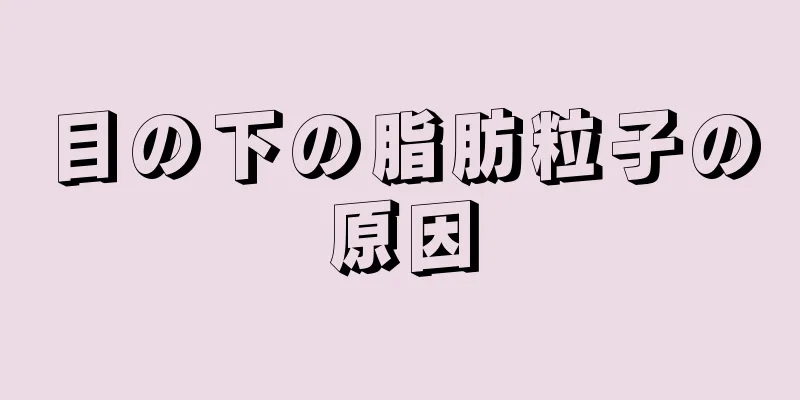 目の下の脂肪粒子の原因